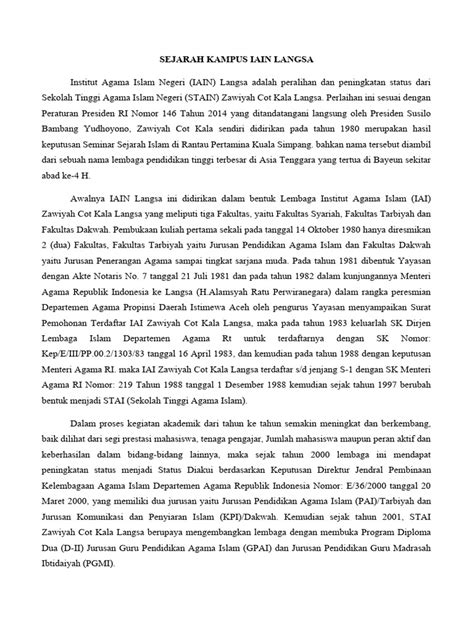 SEJARAH KAMPUS IAIN LANGSA

Institut Agama Islam Negeri (IAIN) Langsa adalah peralihan dan peningkatan status dari Sekolah Tinggi Agama Islam Negeri (STAIN) Zawiyah Cot Kala Langsa. Perlaihan ini sesuai dengan Peraturan Presiden RI Nomor 146 Tahun 2014 yang ditandatangani langsung oleh Presiden Susilo Bambang Yudhoyono, Zawiyah Cot Kala sendiri didirikan pada tahun 1980 merupakan hasil keputusan Seminar Sejarah Islam di Rantau Pertamina Kuala Simpang, bahkan nama tersebut diambil dari sebuah nama lembaga pendidikan tinggi terbesar di Asia Tenggara yang tertua di Bayeun sekitar abad ke-4 H.

Awalnya IAIN Langsa ini didirikan dalam bentuk Lembaga Institut Agama Islam (IAI) Zawiyah Cot Kala Langsa yang meliputi tiga Fakultas, yaitu Fakultas Syariah, Fakultas Tarbiyah dan Fakultas Dakwah. Pembukaan kuliah pertama sekali pada tanggal 14 Oktober 1980 hanya diresmikan 2 (dua) Fakultas, Fakultas Tarbiyah yaitu Jurusan Pendidikan Agama Islam dan Fakultas Dakwah yaitu Jurusan Penerangan Agama sampai tingkat sarjana muda. Pada tahun 1981 dibentuk Yayasan dengan Akte Notaris No. 7 tanggal 21 Juli 1981 dan pada tahun 1982 dalam kunjungannya Menteri Agama Republik Indonesia ke Langsa (H.Alamsyah Ratu Perwiranegara) dalam rangka peresmian Departemen Agama Propinsi Daerah Istimewa Aceh oleh pengurus Yayasan menyampaikan Surat Pemohonan Terdaftar IAI Zawiyah Cot Kala Langsa, maka pada tahun 1983 keluarlah SK Dirjen Lembaga Islam Departemen Agama Rt untuk terdaftarnya dengan SK Nomor: Kep/E/III/PP.00.2/1303/83 tanggal 16 April 1983, dan kemudian pada tahun 1988 dengan keputusan Menteri Agama RI. maka IAI Zawiyah Cot Kala Langsa terdaftar s/d jenjang S-1 dengan SK Menteri Agama RI Nomor: 219 Tahun 1988 tanggal 1 Desember 1988 kemudian sejak tahun 1997 berubah bentuk menjadi STAI (Sekolah Tinggi Agama Islam).

Dalam proses kegiatan akademik dari tahun ke tahun semakin meningkat dan berkembang, baik dilihat dari segi prestasi mahasiswa, tenaga pengajar, Jumlah mahasiswa maupun peran aktif dan keberhasilan dalam bidang-bidang lainnya, maka sejak tahun 2000 lembaga ini mendapat peningkatan status menjadi Status Diakui berdasarkan Keputusan Direktur Jendral Pembinaan Kelembagaan Agama Islam Departemen Agama Republik Indonesia Nomor: E/36/2000 tanggal 20 Maret 2000, yang memiliki dua jurusan yaitu Jurusan Pendidikan Agama Islam (PAI)/Tarbiyah dan Jurusan Komunikasi dan Penyiaran Islam (KPI)/Dakwah. Kemudian sejak tahun 2001, STAI Zawiyah Cot Kala Langsa berupaya mengembangkan lembaga dengan membuka Program Diploma Dua (D-II) Jurusan Guru Pendidikan Agama Islam (GPAI) dan Jurusan Pendidikan Guru Madrasah Ibtidaiyah (PGMI).